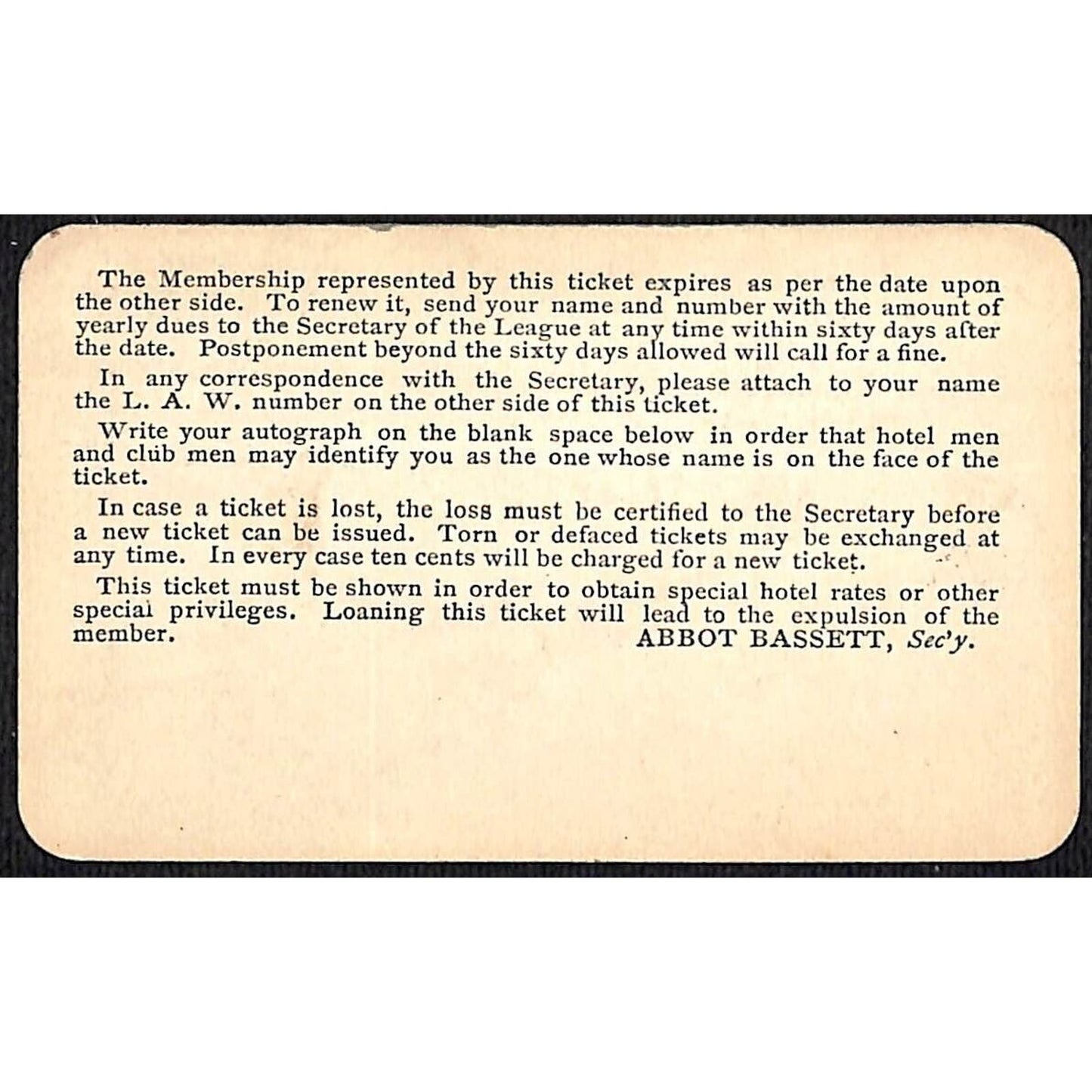 The Membership represented by this ticket expires as per the date upon the other side. To renew it, send your name and number with the amount of yearly dues to the Secretary of the League at any time within sixty days after the date. Postponement beyond the sixty days allowed will call for a fine.

In any correspondence with the Secretary, please attach to your name the L. A. W. number on the other side of this ticket.

Write your autograph on the blank space below in order that hotel men and club men may identify you as the one whose name is on the face of the ticket.

In case a ticket is lost, the loss must be certified to the Secretary before a new ticket can be issued. Torn or defaced tickets may be exchanged at any time. In every case ten cents will be charged for a new ticket.

This ticket must be shown in order to obtain special hotel rates or other special privileges. Loaning this ticket will lead to the expulsion of the member.

ABBOT BASSETT, Sec'y.